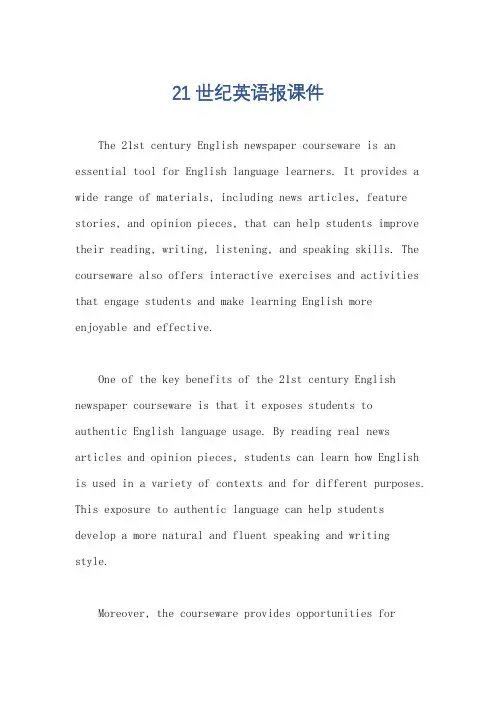 21 世纪英语报课件

The 21st century English newspaper courseware is an essential tool for English language learners. It provides a wide range of materials, including news articles, feature stories, and opinion pieces, that can help students improve their reading, writing, listening, and speaking skills. The courseware also offers interactive exercises and activities that engage students and make learning English more enjoyable and effective.

One of the key benefits of the 21st century English newspaper courseware is that it exposes students to authentic English language usage. By reading real news articles and opinion pieces, students can learn how English is used in a variety of contexts and for different purposes. This exposure to authentic language can help students develop a more natural and fluent speaking and writing style.

Moreover, the courseware provides opportunities for